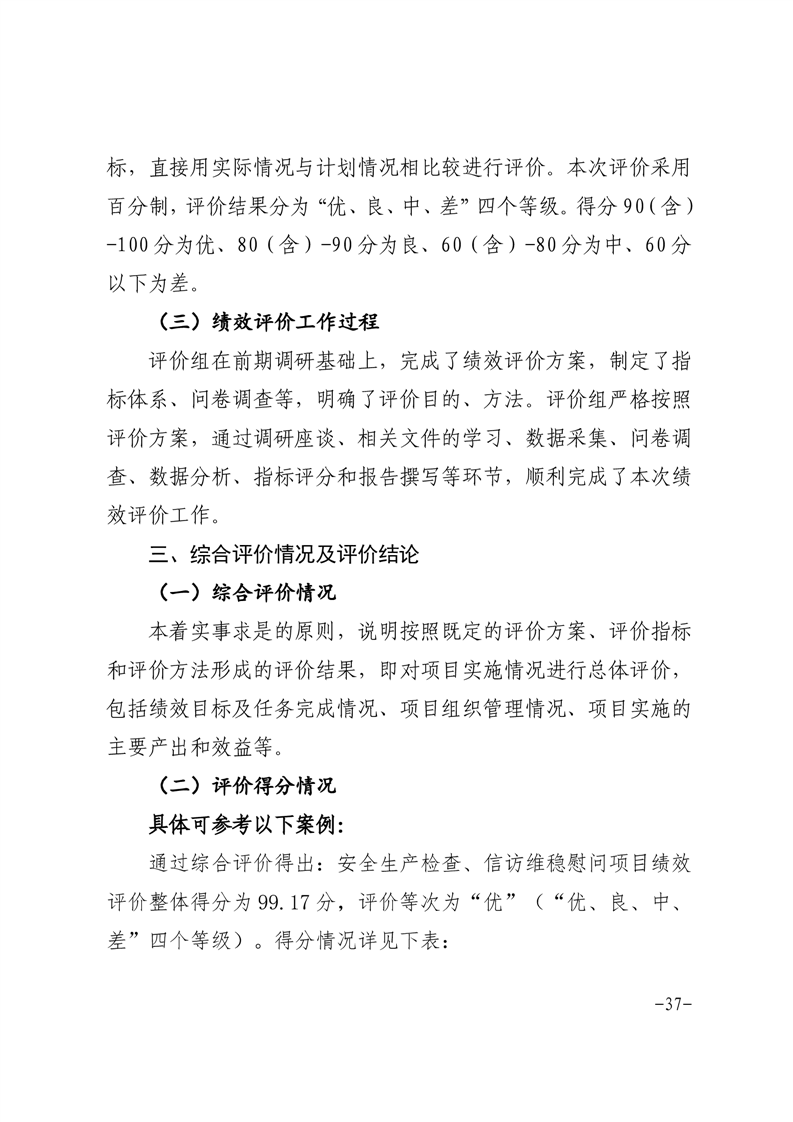 标，直接用实际情况与计划情况相比较进行评价。本次评价采用百分制，评价结果分为“优、良、中、差”四个等级。得分90（含）-100分为优、80（含）-90分为良、60（含）-80分为中、60分以下为差。

（三）绩效评价工作过程

评价组在前期调研基础上，完成了绩效评价方案，制定了指标体系、问卷调查等，明确了评价目的、方法。评价组严格按照评价方案，通过调研座谈、相关文件的学习、数据采集、问卷调查、数据分析、指标评分和报告撰写等环节，顺利完成了本次绩效评价工作。

三、综合评价情况及评价结论

（一）综合评价情况

本着实事求是的原则，说明按照既定的评价方案、评价指标和评价方法形成的评价结果，即对项目实施情况进行总体评价，包括绩效目标及任务完成情况、项目组织管理情况、项目实施的主要产出和效益等。

（二）评价得分情况

具体可参考以下案例：

通过综合评价得出：安全生产检查、信访维稳慰问项目绩效评价整体得分为99.17分，评价等次为“优”（“优、良、中、差”四个等级）。得分情况详见下表：

-37-